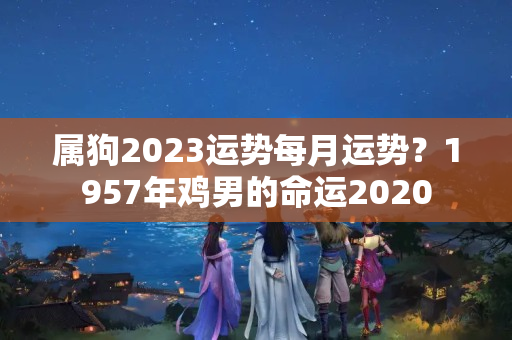 属狗2023运势每月运势？1957年鸡男的命运2020